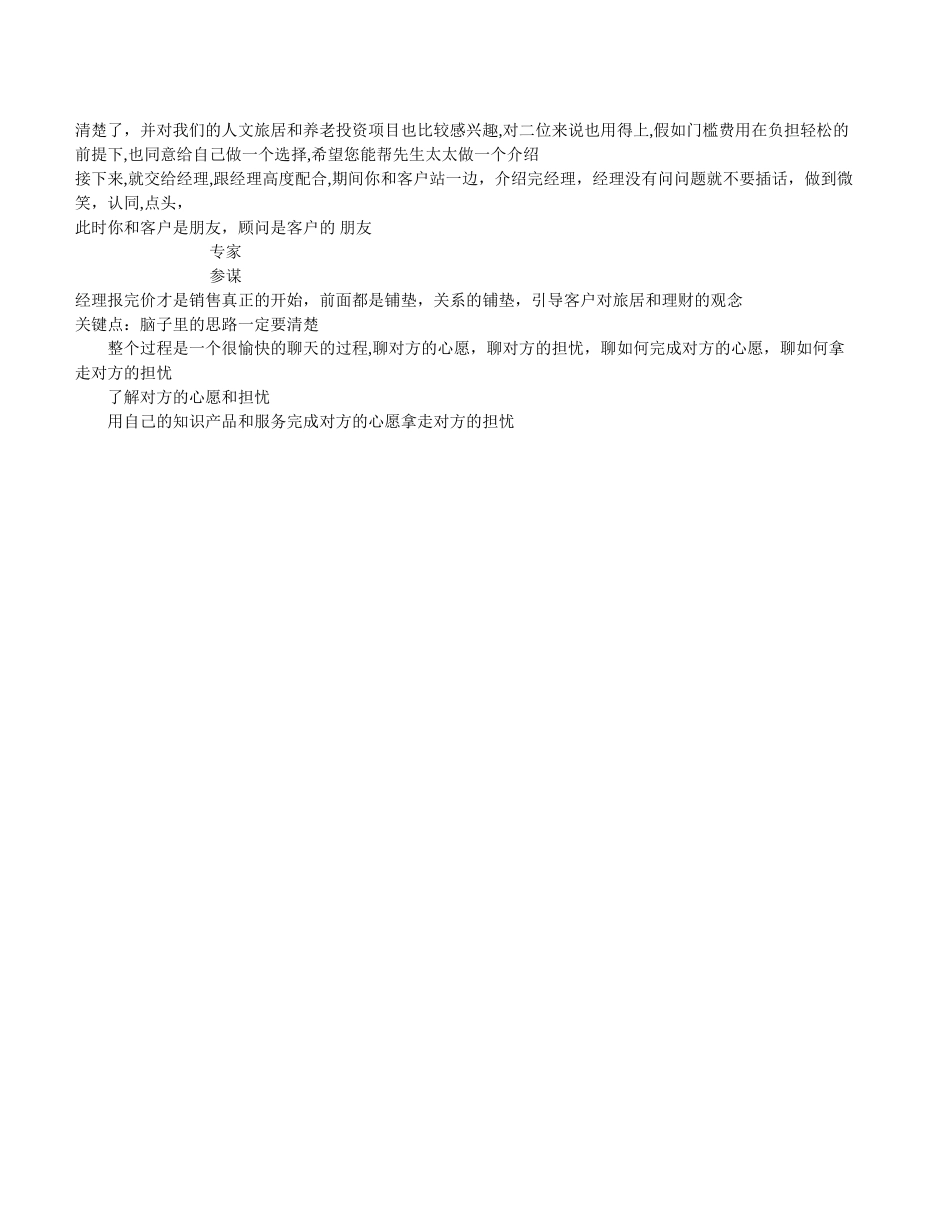 清楚了，并对我们的人文旅居和养老投资项目也比较感兴趣,对二位来说也用得上,假如门槛费用在负担轻松的前提下,也同意给自己做一个选择,希望您能帮先生太太做一个介绍

接下来,就交给经理,跟经理高度配合,期间你和客户站一边，介绍完经理，经理没有问问题就不要插话，做到微笑，认同,点头，

此时你和客户是朋友，顾问是客户的 朋友

专家

参谋

经理报完价才是销售真正的开始，前面都是铺垫，关系的铺垫，引导客户对旅居和理财的观念

关键点：脑子里的思路一定要清楚

整个过程是一个很愉快的聊天的过程,聊对方的心愿，聊对方的担忧，聊如何完成对方的心愿，聊如何拿走对方的担忧

了解对方的心愿和担忧

用自己的知识产品和服务完成对方的心愿拿走对方的担忧